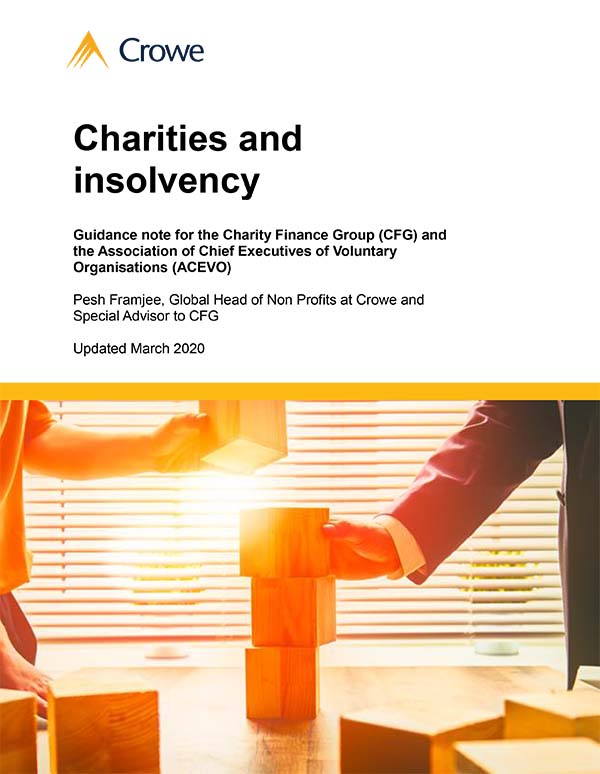 Crowe

Charities and insolvency

Guidance note for the Charity Finance Group (CFG) and the Association of Chief Executives of Voluntary Organisations (ACEVO)

Pesh Framjee, Global Head of Non Profits at Crowe and Special Advisor to CFG

Updated March 2020